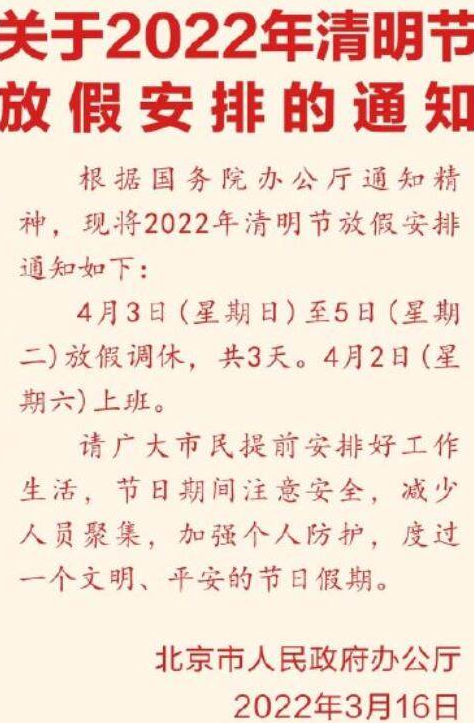 关于2022年清明节放假安排的通知

根据国务院办公厅通知精神，现将2022年清明节放假安排通知如下：

4月3日（星期日）至5日（星期二）放假调休，共3天。4月2日（星期六）上班。

请广大市民提前安排好工作生活，节日期间注意安全，减少人员聚集，加强个人防护，度过一个文明、平安的节日假期。

北京市人民政府办公厅
2022年3月16日